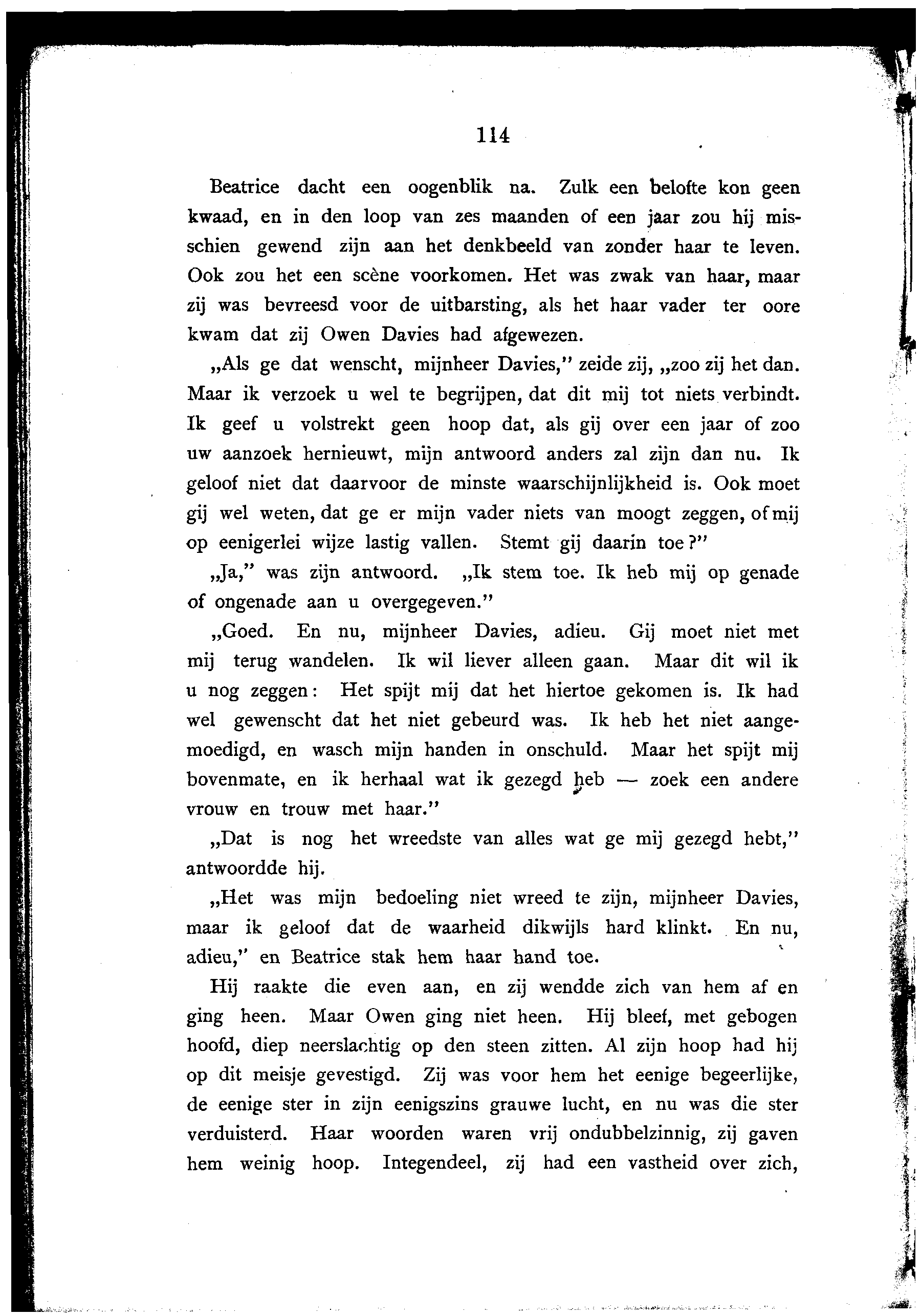 114

Beatrice dacht een oogenblik na. Zulk een belofte kon geen kwaad, en in den loop van zes maanden of een jaar zou hij misschien gewend zijn aan het denkbeeld van zonder haar te leven. Ook zou het een scène voorkomen. Het was zwak van haar, maar zij was bevreesd voor de uitbarsting, als het haar vader ter oore kwam dat zij Owen Davies had afgewezen.

„Als ge dat wenscht, mijnheer Davies," zeide zij, „zoo zij het dan. Maar ik verzoek u wel te begrijpen, dat dit mij tot niets verbindt. Ik geef u volstrekt geen hoop dat, als gij over een jaar of zoo uw aanzoek hernieuwt, mijn antwoord anders zal zijn dan nu. Ik geloof niet dat daarvoor de minste waarschijnlijkheid is. Ook moet gij wel weten, dat ge er mijn vader niets van moogt zeggen, of mij op eenigerlei wijze lastig vallen. Stemt gij daarin toe?"

„Ja," was zijn antwoord. „Ik stem toe. Ik heb mij op genade of ongenade aan u overgegeven."

„Goed. En nu, mijnheer Davies, adieu. Gij moet niet met mij terug wandelen. Ik wil liever alleen gaan. Maar dit wil ik u nog zeggen: Het spijt mij dat het hiertoe gekomen is. Ik had wel gewenscht dat het niet gebeurd was. Ik heb het niet aangemoedigd, en wasch mijn handen in onschuld. Maar het spijt mij bovenmate, en ik herhaal wat ik gezegd heb — zoek een andere vrouw en trouw met haar."

„Dat is nog het wreedste van alles wat ge mij gezegd hebt," antwoordde hij.

„Het was mijn bedoeling niet wreed te zijn, mijnheer Davies, maar ik geloof dat de waarheid dikwijls hard klinkt. En nu, adieu," en Beatrice stak hem haar hand toe.

Hij raakte die even aan, en zij wendde zich van hem af en ging heen. Maar Owen ging niet heen. Hij bleef, met gebogen hoofd, diep neerslachtig op den steen zitten. Al zijn hoop had hij op dit meisje gevestigd. Zij was voor hem het eenige begeerlijke, de eenige ster in zijn eenigszins grauwe lucht, en nu was die ster verduisterd. Haar woorden waren vrij ondubbelzinnig, zij gaven hem weinig hoop. Integendeel, zij had een vastheid over zich,